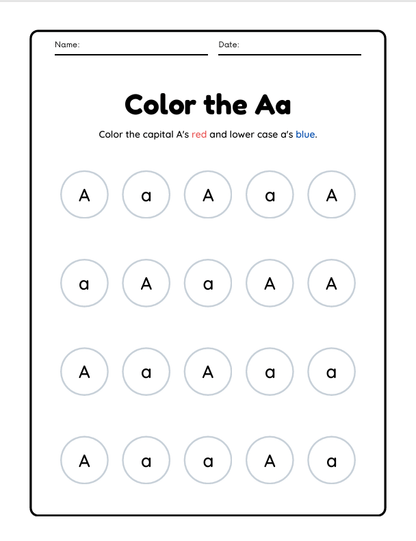 Name:

Date:

Color the Aa

Color the capital A's red and lower case a's blue.

A a A a A

a A a A A

A a A a a

A a a A a